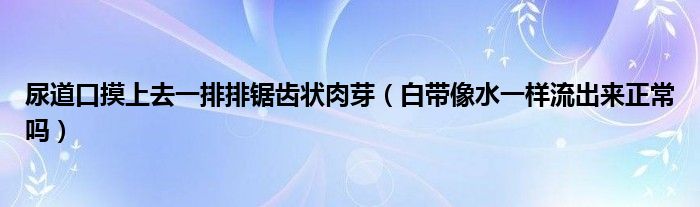 尿道口摸上去一排排锯齿状肉芽（白带像水一样流出来正常吗）